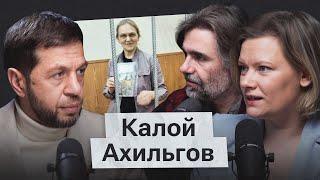 Калой
Ахильгов